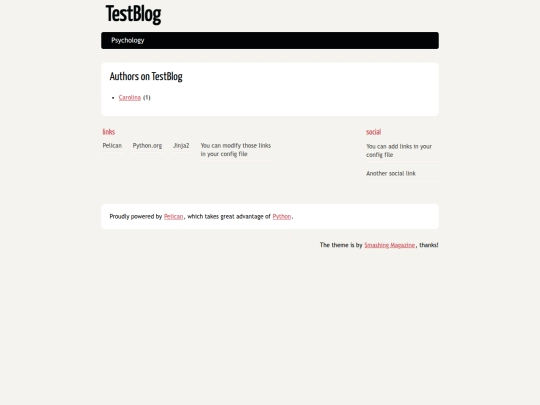 TestBlog

Psychology

Authors on TestBlog

- Carolina (1)

links

Pelican Python.org Jinja2 You can modify those links in your config file

social

You can add links in your config file

Another social link

Proudly powered by Pelican, which takes great advantage of Python.

The theme is by Smashing Magazine, thanks!